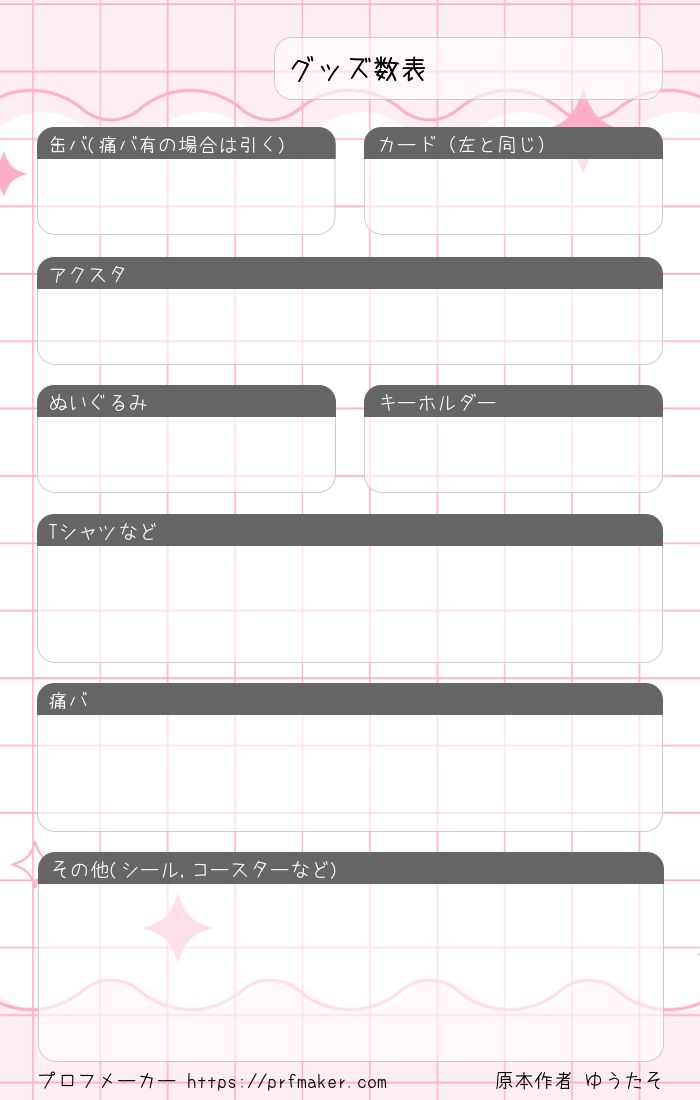 グッズ数表

缶バ(痛バ有の場合は引く)

カード(左と同じ)

アクスタ

ぬいぐるみ

キーホルダー

Tシャツなど

痛バ

その他(シール,コースターなど)

プロフメーカー https://prfmaker.com 原本作者 ゆうたそ